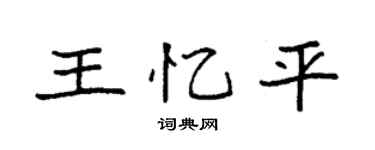 王忆平

词典网